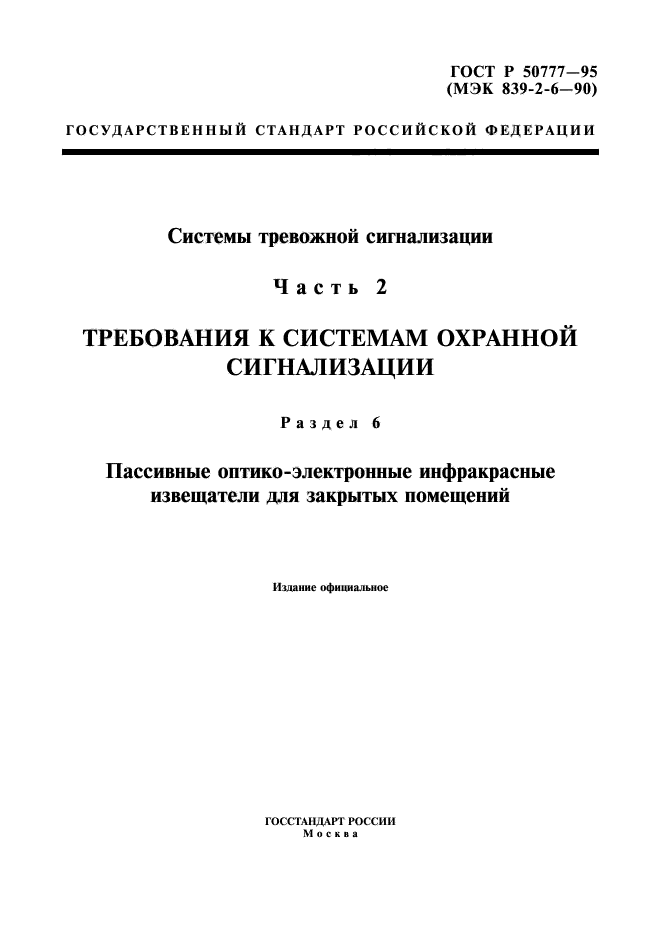 ГОСТ Р 50777—95
(МЭК 839-2-6—90)

ГОСУДАРСТВЕННЫЙ СТАНДАРТ РОССИЙСКОЙ ФЕДЕРАЦИИ

Системы тревожной сигнализации

Часть 2

ТРЕБОВАНИЯ К СИСТЕМАМ ОХРАННОЙ СИГНАЛИЗАЦИИ

Раздел 6

Пассивные оптико-электронные инфракрасные извещатели для закрытых помещений

Издание официальное

ГОССТАНДАРТ РОССИИ
Москва